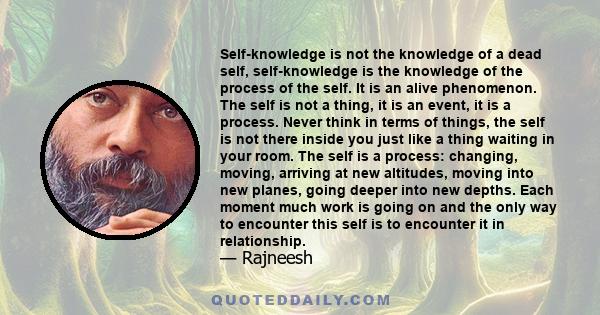 Self-knowledge is not the knowledge of a dead self, self-knowledge is the knowledge of the process of the self. It is an alive phenomenon. The self is not a thing, it is an event, it is a process. Never think in terms of things, the self is not there inside you just like a thing waiting in your room. The self is a process: changing, moving, arriving at new altitudes, moving into new planes, going deeper into new depths. Each moment much work is going on and the only way to encounter this self is to encounter it in relationship.
— Rajneesh

QUOTEDDAILY.COM